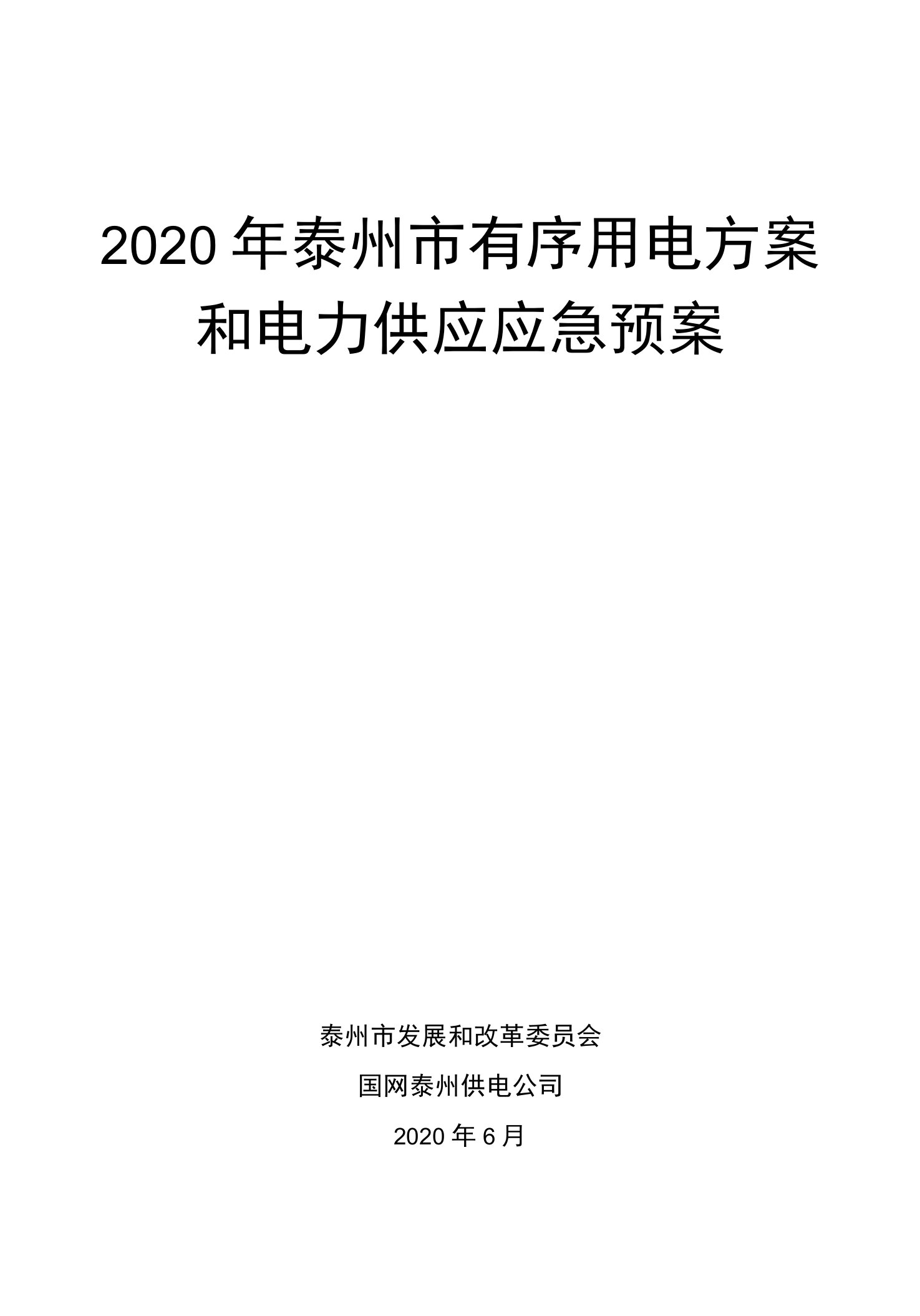 2020 年泰州市有序用电方案和电力供应应急预案

泰州市发展和改革委员会

国网泰州供电公司

2020 年 6 月